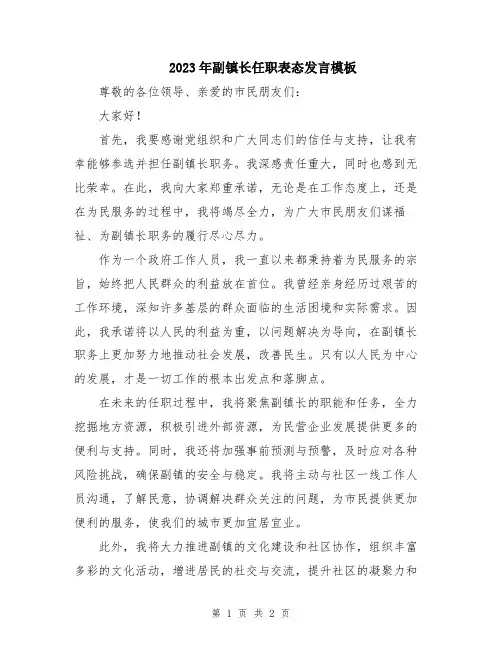 2023年副镇长任职表态发言模板

尊敬的各位领导、亲爱的市民朋友们:

大家好!

首先，我要感谢党组织和广大同志们的信任与支持，让我有幸能够参选并担任副镇长职务。我深感责任重大，同时也感到无比荣幸。在此，我向大家郑重承诺，无论是在工作态度上，还是在为民服务的过程中，我将竭尽全力，为广大市民朋友们谋福祉、为副镇长职务的履行尽心尽力。

作为一个政府工作人员，我一直以来都秉持着为民服务的宗旨，始终把人民群众的利益放在首位。我曾经亲身经历过艰苦的工作环境，深知许多基层的群众面临的生活困境和实际需求。因此，我承诺将以人民的利益为重，以问题解决为导向，在副镇长职务上更加努力地推动社会发展，改善民生。只有以人民为中心的发展，才是一切工作的根本出发点和落脚点。

在未来的任职过程中，我将聚焦副镇长的职能和任务，全力挖掘地方资源，积极引进外部资源，为民营企业发展提供更多的便利与支持。同时，我还将加强事前预测与预警，及时应对各种风险挑战，确保副镇的安全与稳定。我将主动与社区一线工作人员沟通，了解民意，协调解决群众关注的问题，为市民提供更加便利的服务，使我们的城市更加宜居宜业。

此外，我将大力推进副镇的文化建设和社区协作，组织丰富多彩的文化活动，增进居民的社交与交流，提升社区的凝聚力和

第 1 页 共 2 页